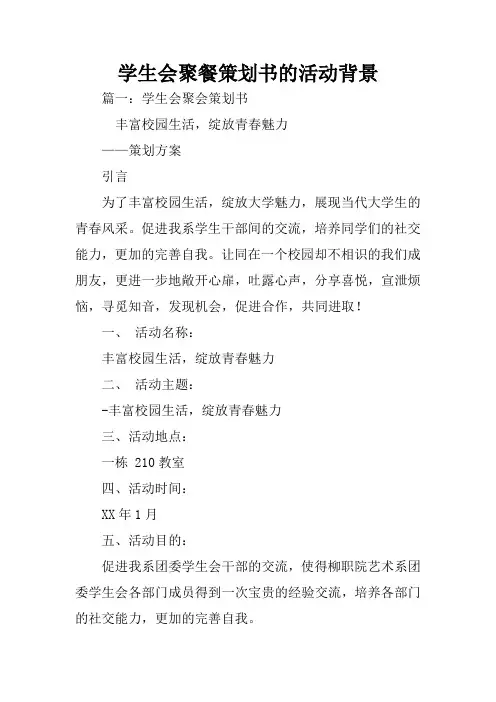 学生会聚餐策划书的活动背景

篇一：学生会聚会策划书

丰富校园生活，绽放青春魅力

——策划方案

引言

为了丰富校园生活，绽放大学魅力，展现当代大学生的青春风采。促进我系学生干部间的交流，培养同学们的社交能力，更加的完善自我。让同在一个校园却不相识的我们成朋友，更进一步地敞开心扉，吐露心声，分享喜悦，宣泄烦恼，寻觅知音，发现机会，促进合作，共同进取！

一、 活动名称：

丰富校园生活，绽放青春魅力

二、 活动主题：

-丰富校园生活，绽放青春魅力

三、活动地点：

一栋 210 教室

四、活动时间：

XX 年 1 月

五、活动目的：

促进我系团委学生会干部的交流，使得柳职院艺术系团委学生会各部门成员得到一次宝贵的经验交流，培养各部门的社交能力，更加的完善自我。